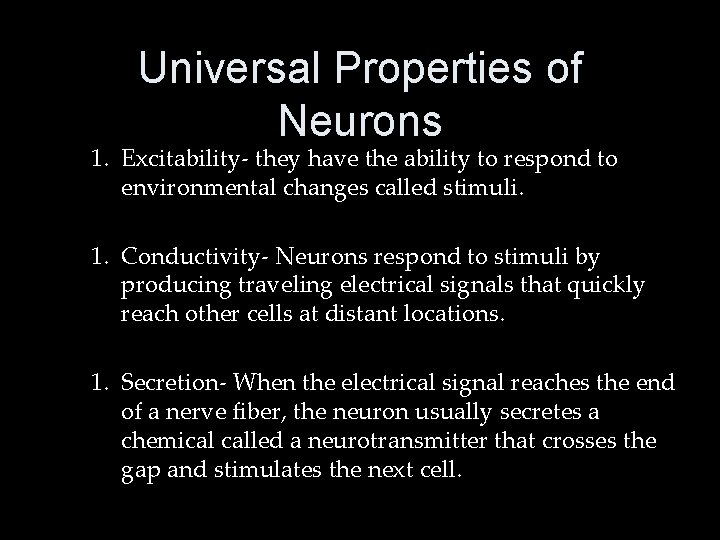 Universal Properties of Neurons

1. Excitability- they have the ability to respond to environmental changes called stimuli.

1. Conductivity- Neurons respond to stimuli by producing traveling electrical signals that quickly reach other cells at distant locations.

1. Secretion- When the electrical signal reaches the end of a nerve fiber, the neuron usually secretes a chemical called a neurotransmitter that crosses the gap and stimulates the next cell.